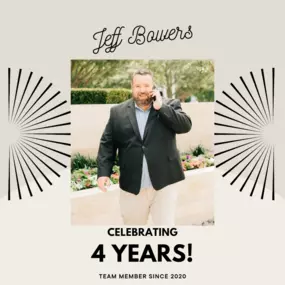 Jeff Bowers

CELEBRATING

4 YEARS!

TEAM MEMBER SINCE 2020